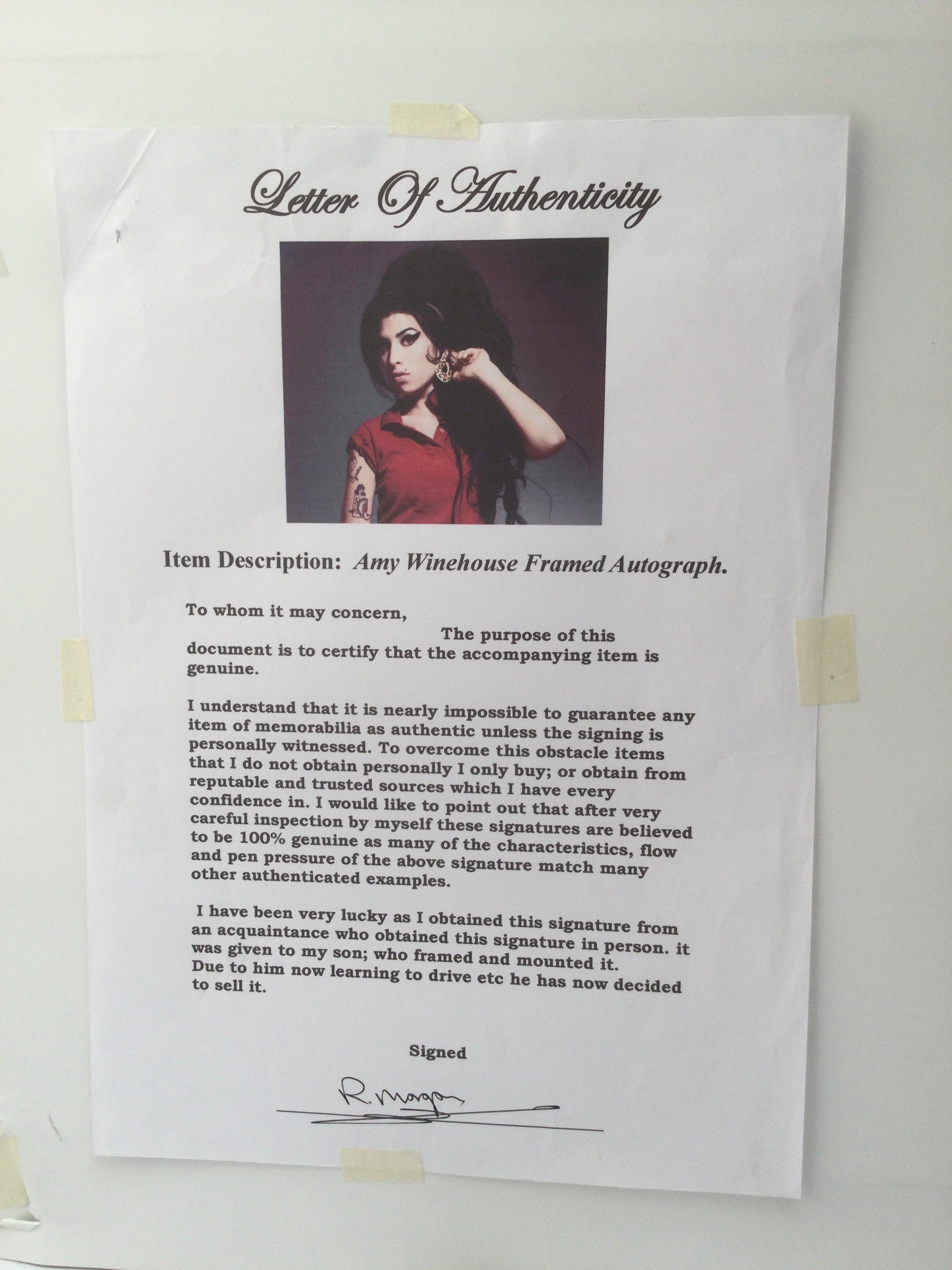 Letter Of Authenticity

Item Description: Amy Winehouse Framed Autograph.

To whom it may concern,

The purpose of this document is to certify that the accompanying item is genuine.

I understand that it is nearly impossible to guarantee any item of memorabilia as authentic unless the signing is personally witnessed. To overcome this obstacle items that I do not obtain personally I only buy; or obtain from reputable and trusted sources which I have every confidence in. I would like to point out that after very careful inspection by myself these signatures are believed to be 100% genuine as many of the characteristics, flow and pen pressure of the above signature match many other authenticated examples.

I have been very lucky as I obtained this signature from an acquaintance who obtained this signature in person. it was given to my son; who framed and mounted it. Due to him now learning to drive etc he has now decided to sell it.

Signed

R. Morgan